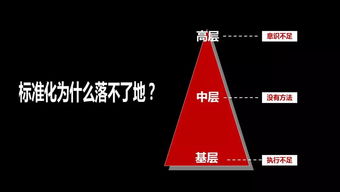 标准化为什么落不了地？

高层
意识不足

中层
没有方法

基层
执行不足